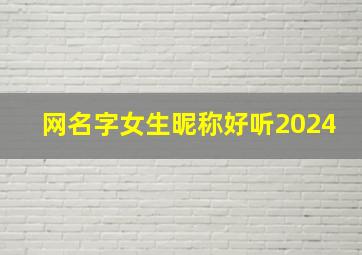 网名字女生昵称好听2024